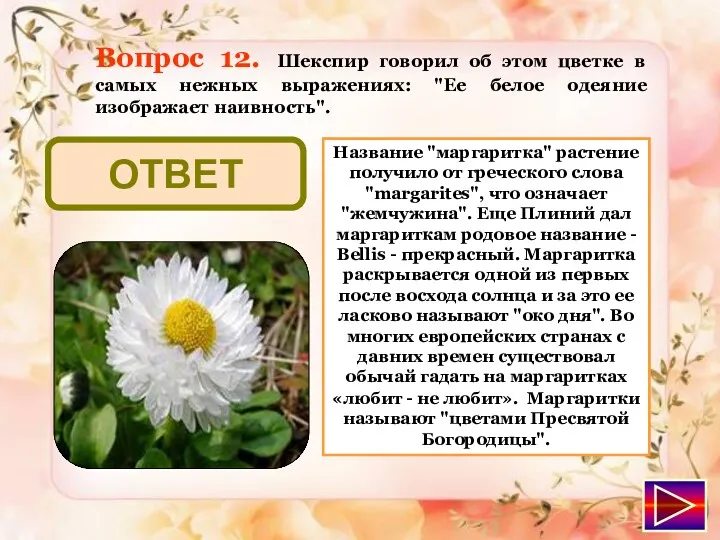 Вопрос 12. Шекспир говорил об этом цветке в самых нежных выражениях: "Ее белое одеяние изображает наивность".

ОТВЕТ

Название "маргаритка" растение получило от греческого слова "margarites", что означает "жемчужина". Еще Плиний дал маргариткам родовое название - Bellis - прекрасный. Маргаритка раскрывается одной из первых после восхода солнца и за это ее ласково называют "око дня". Во многих европейских странах с давних времен существовал обычай гадать на маргаритках «любит - не любит». Маргаритки называют "цветами Пресвятой Богородицы".